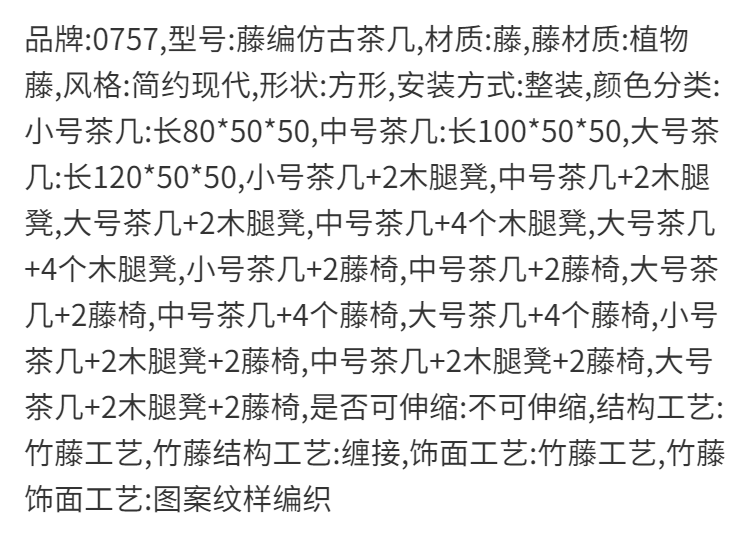 品牌:0757,型号:藤编仿古茶几,材质:藤,藤材质:植物藤,风格:简约现代,形状:方形,安装方式:整装,颜色分类:小号茶几:长80*50*50,中号茶几:长100*50*50,大号茶几:长120*50*50,小号茶几+2木腿凳,中号茶几+2木腿凳,大号茶几+2木腿凳,中号茶几+4个木腿凳,大号茶几+4个木腿凳,小号茶几+2藤椅,中号茶几+2藤椅,大号茶几+2藤椅,中号茶几+4个藤椅,大号茶几+4个藤椅,小号茶几+2木腿凳+2藤椅,中号茶几+2木腿凳+2藤椅,大号茶几+2木腿凳+2藤椅,是否可伸缩:不可伸缩,结构工艺:竹藤工艺,竹藤结构工艺:缠接,饰面工艺:竹藤工艺,竹藤饰面工艺:图案纹样编织